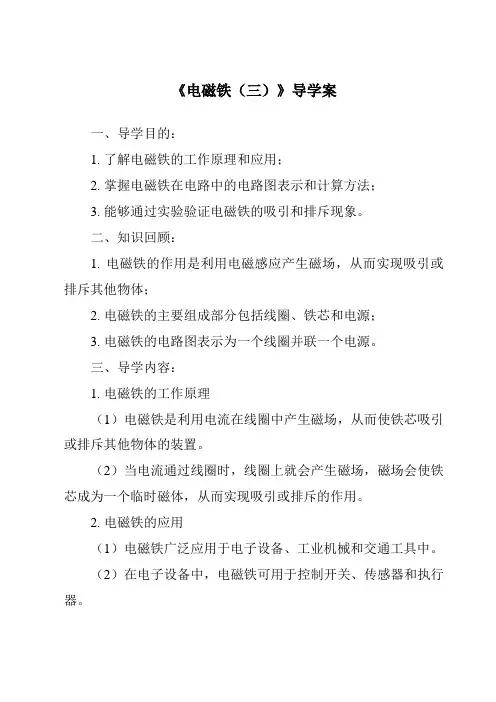 《电磁铁（三）》导学案

一、导学目的：

1. 了解电磁铁的工作原理和应用；

2. 掌握电磁铁在电路中的电路图表示和计算方法；

3. 能够通过实验验证电磁铁的吸引和排斥现象。

二、知识回顾：

1. 电磁铁的作用是利用电磁感应产生磁场，从而实现吸引或排斥其他物体；

2. 电磁铁的主要组成部分包括线圈、铁芯和电源；

3. 电磁铁的电路图表示为一个线圈并联一个电源。

三、导学内容：

1. 电磁铁的工作原理

（1）电磁铁是利用电流在线圈中产生磁场，从而使铁芯吸引或排斥其他物体的装置。

（2）当电流通过线圈时，线圈上就会产生磁场，磁场会使铁芯成为一个临时磁体，从而实现吸引或排斥的作用。

2. 电磁铁的应用

（1）电磁铁广泛应用于电子设备、工业机械和交通工具中。

（2）在电子设备中，电磁铁可用于控制开关、传感器和执行器。